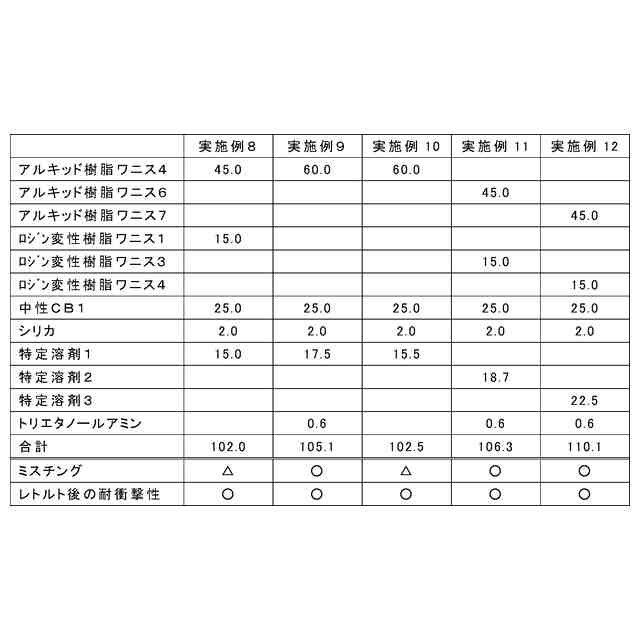 |  | 実施例8 | 実施例9 | 実施例 10 | 実施例 11 | 実施例 12 |
|---|---|---|---|---|---|
| アルキッド樹脂ワニス4 | 45.0 | 60.0 | 60.0 |  |  |
| アルキッド樹脂ワニス6 |  |  |  | 45.0 |  |
| アルキッド樹脂ワニス7 |  |  |  |  | 45.0 |
| ロジン変性樹脂ワニス1 | 15.0 |  |  |  |  |
| ロジン変性樹脂ワニス3 |  |  |  | 15.0 |  |
| ロジン変性樹脂ワニス4 |  |  |  |  | 15.0 |
| 中性CB1 | 25.0 | 25.0 | 25.0 | 25.0 | 25.0 |
| シリカ | 2.0 | 2.0 | 2.0 | 2.0 | 2.0 |
| 特定溶剤1 | 15.0 | 17.5 | 15.5 |  |  |
| 特定溶剤2 |  |  |  | 18.7 |  |
| 特定溶剤3 |  |  |  |  | 22.5 |
| トリエタノールアミン |  | 0.6 |  | 0.6 | 0.6 |
| 合計 | 102.0 | 105.1 | 102.5 | 106.3 | 110.1 |
| ミスチング | △ | ○ | △ | ○ | ○ |
| レトルト後の耐衝撃性 | ○ | ○ | ○ | ○ | ○ |